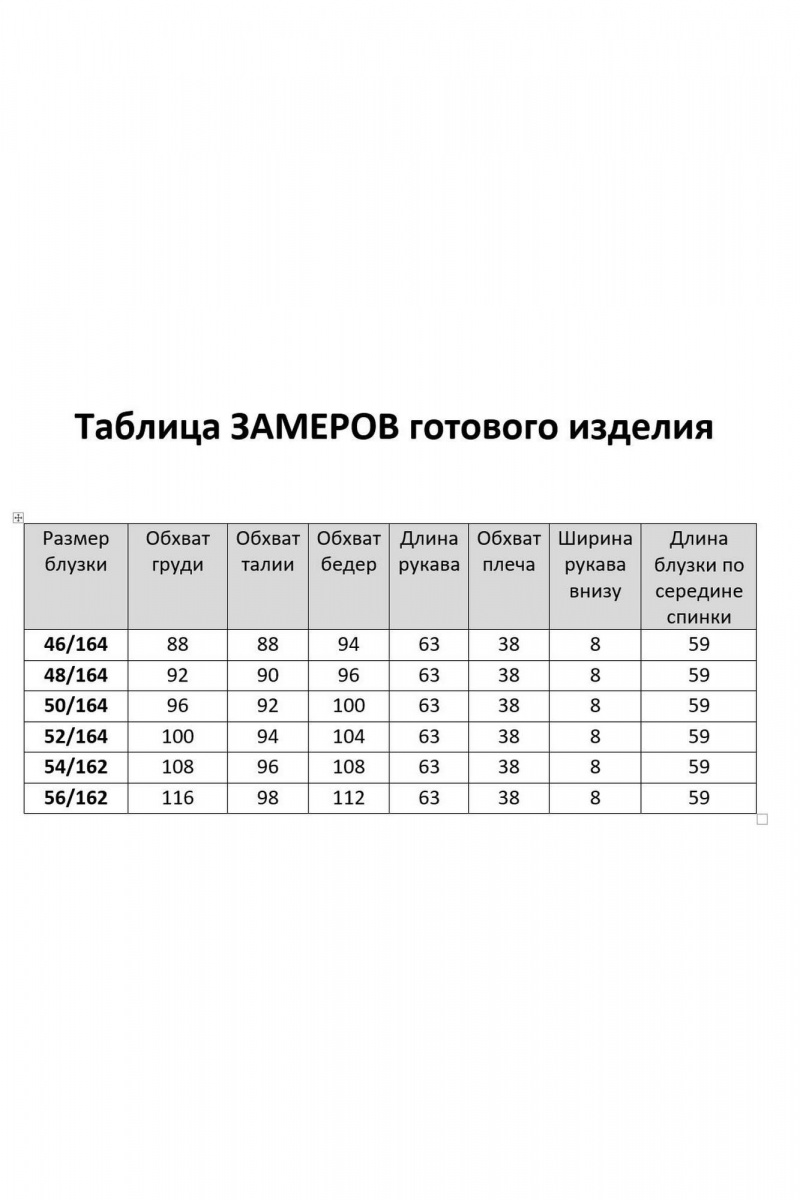 Таблица ЗАМЕРОВ готового изделия

| Размер блузки | Обхват груди | Обхват талии | Обхват бедер | Длина рукава | Обхват плеча | Ширина рукава внизу | Длина блузки по середине спинки |
|---|---|---|---|---|---|---|---|
| 46/164 | 88 | 88 | 94 | 63 | 38 | 8 | 59 |
| 48/164 | 92 | 90 | 96 | 63 | 38 | 8 | 59 |
| 50/164 | 96 | 92 | 100 | 63 | 38 | 8 | 59 |
| 52/164 | 100 | 94 | 104 | 63 | 38 | 8 | 59 |
| 54/162 | 108 | 96 | 108 | 63 | 38 | 8 | 59 |
| 56/162 | 116 | 98 | 112 | 63 | 38 | 8 | 59 |